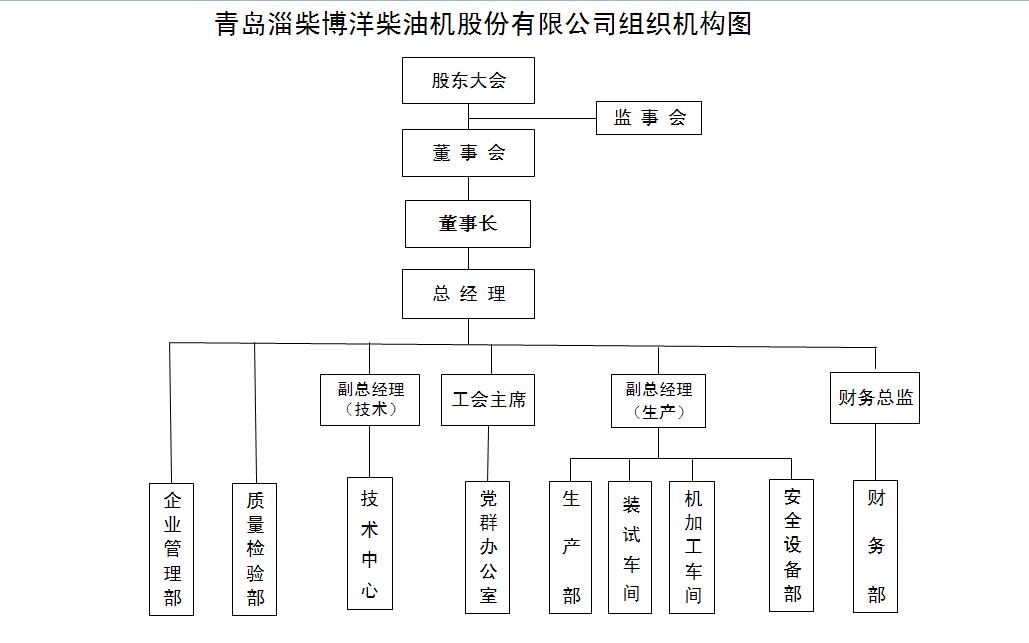 青岛淄柴博洋柴油机股份有限公司组织机构图

股东大会

监 事 会

董 事 会

董事长

总 经 理

副总经理（技术）

工会主席

副总经理（生产）

财务总监

企业管理部

质量检验部

技术中心

党群办公室

生产部

装试车间

机加工车间

安全设备部

财务部